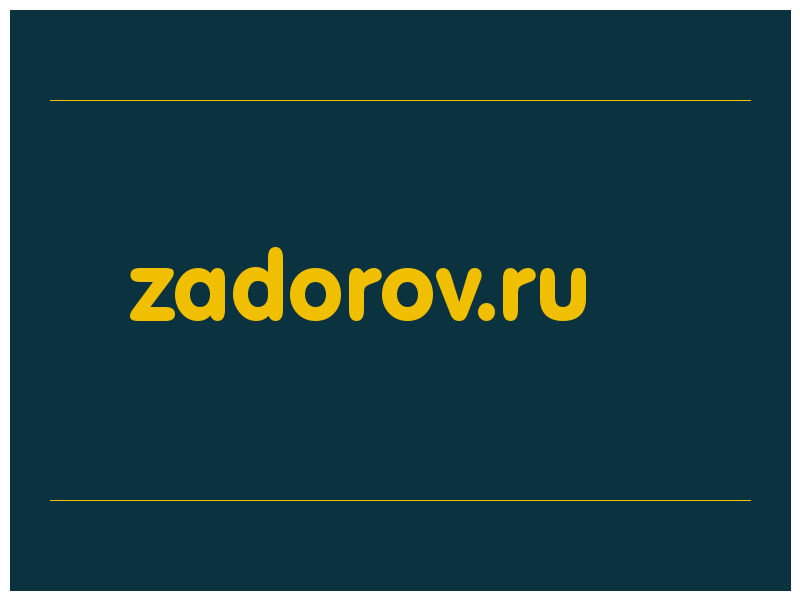 zadorov.ru